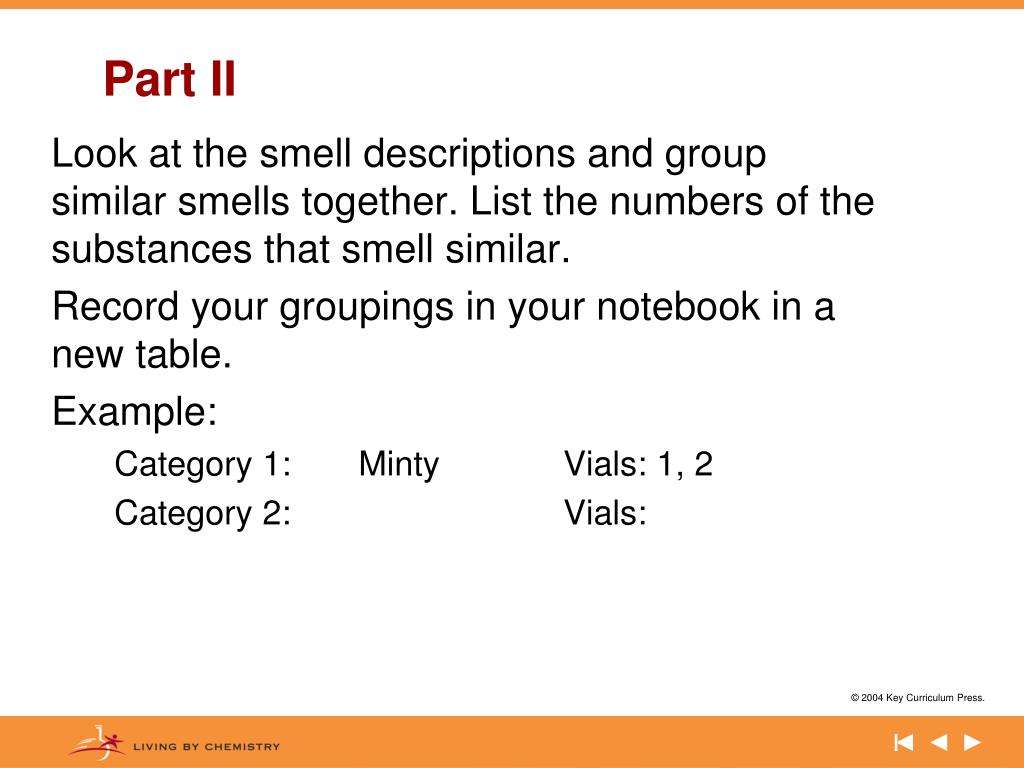 Part II

Look at the smell descriptions and group similar smells together. List the numbers of the substances that smell similar.

Record your groupings in your notebook in a new table.

Example:

Category 1: Minty Vials: 1, 2

Category 2: Vials:

© 2004 Key Curriculum Press.

LIVING BY CHEMISTRY